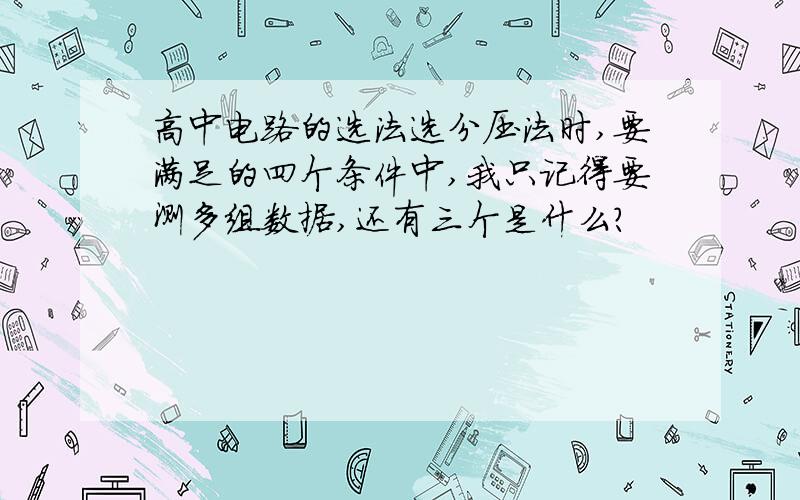 高中电路的选法选分压法时,要满足的四个条件中,我只记得要测多组数据,还有三个是什么?

STATIONERY